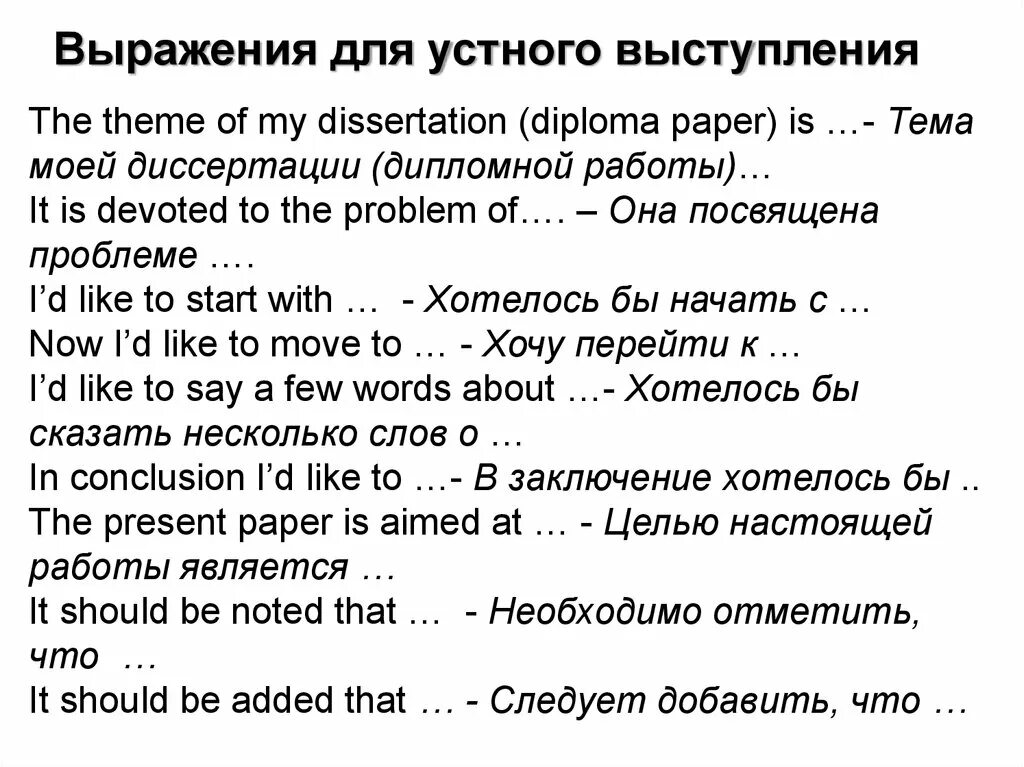 Выражения для устного выступления

The theme of my dissertation (diploma paper) is …- Тема моей диссертации (дипломной работы)…
It is devoted to the problem of…. – Она посвящена проблеме ….
I'd like to start with … - Хотелось бы начать с …
Now I'd like to move to … - Хочу перейти к …
I'd like to say a few words about …- Хотелось бы сказать несколько слов о …
In conclusion I'd like to …- В заключение хотелось бы ..
The present paper is aimed at … - Целью настоящей работы является …
It should be noted that … - Необходимо отметить, что …
It should be added that … - Следует добавить, что …